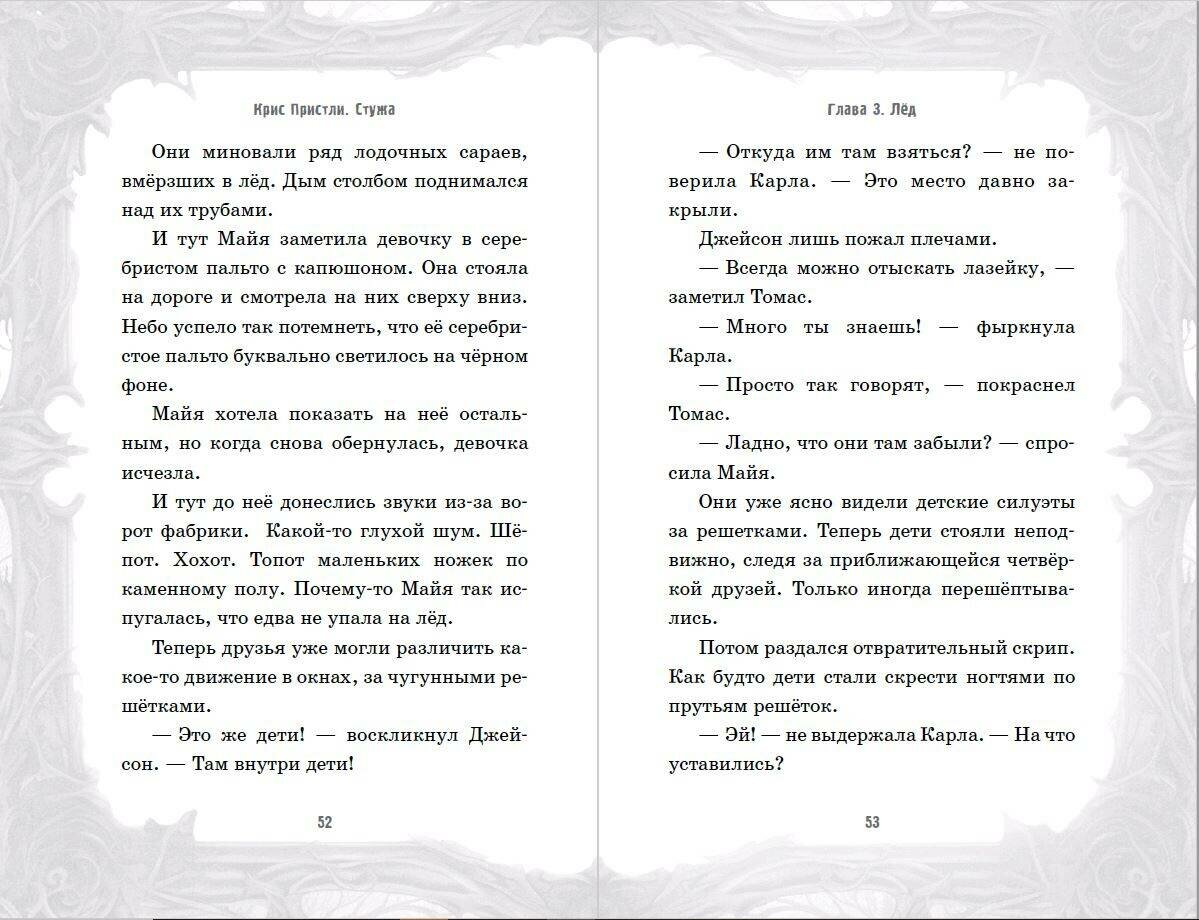 Крис Пристли. Стужа

Они миновали ряд лодочных сараев, вмёрзших в лёд. Дым столбом поднимался над их трубами.

И тут Майя заметила девочку в серебристом пальто с капюшоном. Она стояла на дороге и смотрела на них сверху вниз. Небо успело так потемнеть, что её серебристое пальто буквально светилось на чёрном фоне.

Майя хотела показать на неё остальным, но когда снова обернулась, девочка исчезла.

И тут до неё донеслись звуки из-за ворот фабрики. Какой-то глухой шум. Шёпот. Хохот. Топот маленьких ножек по каменному полу. Почему-то Майя так испугалась, что едва не упала на лёд.

Теперь друзья уже могли различить какое-то движение в окнах, за чугунными решётками.

— Это же дети! — воскликнул Джейсон. — Там внутри дети!

52

Глава 3. Лёд

— Откуда им там взяться? — не поверила Карла. — Это место давно закрыли.

Джейсон лишь пожал плечами.

— Всегда можно отыскать лазейку, — заметил Томас.

— Много ты знаешь! — фыркнула Карла.

— Просто так говорят, — покраснел Томас.

— Ладно, что они там забыли? — спросила Майя.

Они уже ясно видели детские силуэты за решетками. Теперь дети стояли неподвижно, следя за приближающейся четвёркой друзей. Только иногда перешёптывались.

Потом раздался отвратительный скрип. Как будто дети стали скрести ногтями по прутьям решёток.

— Эй! — не выдержала Карла. — На что уставились?

53